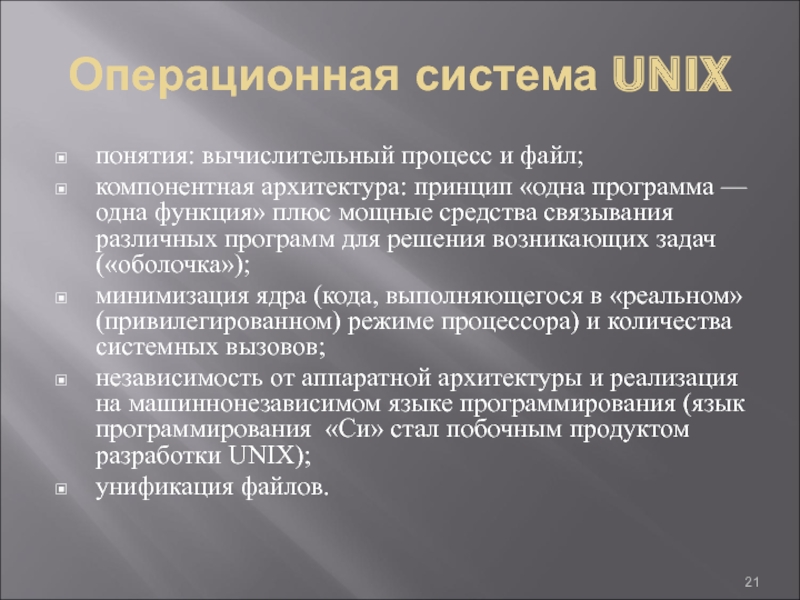 Операционная система UNIX

понятия: вычислительный процесс и файл;

компонентная архитектура: принцип «одна программа — одна функция» плюс мощные средства связывания различных программ для решения возникающих задач («оболочка»);

минимизация ядра (кода, выполняющегося в «реальном» (привилегированном) режиме процессора) и количества системных вызовов;

независимость от аппаратной архитектуры и реализация на машиннонезависимом языке программирования (язык программирования «Си» стал побочным продуктом разработки UNIX);

унификация файлов.

21